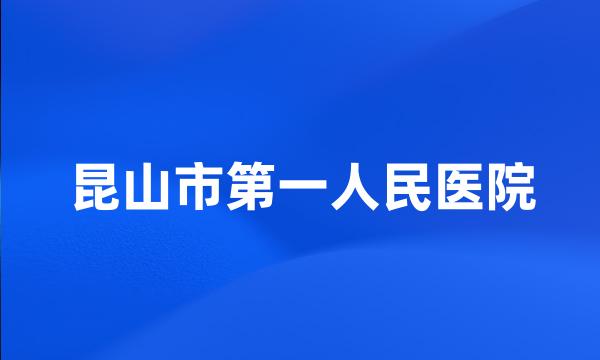 昆山市第一人民医院